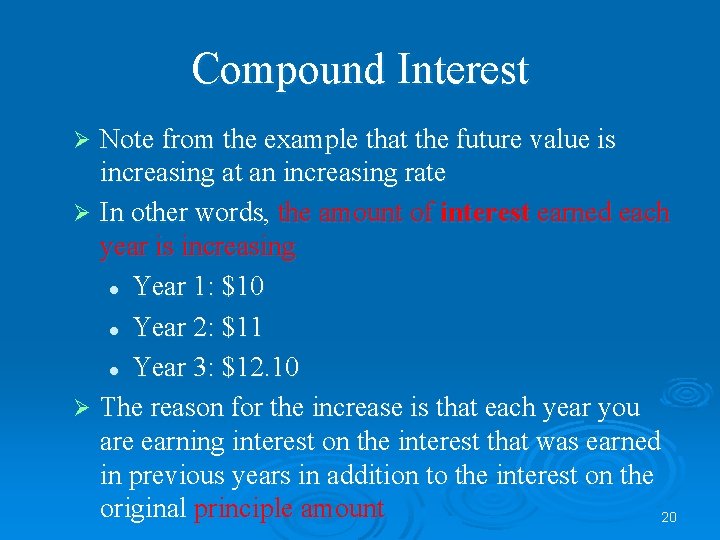 Compound Interest

➢ Note from the example that the future value is increasing at an increasing rate

➢ In other words, the amount of interest earned each year is increasing

• Year 1: $10
• Year 2: $11
• Year 3: $12.10

➢ The reason for the increase is that each year you are earning interest on the interest that was earned in previous years in addition to the interest on the original principle amount

20